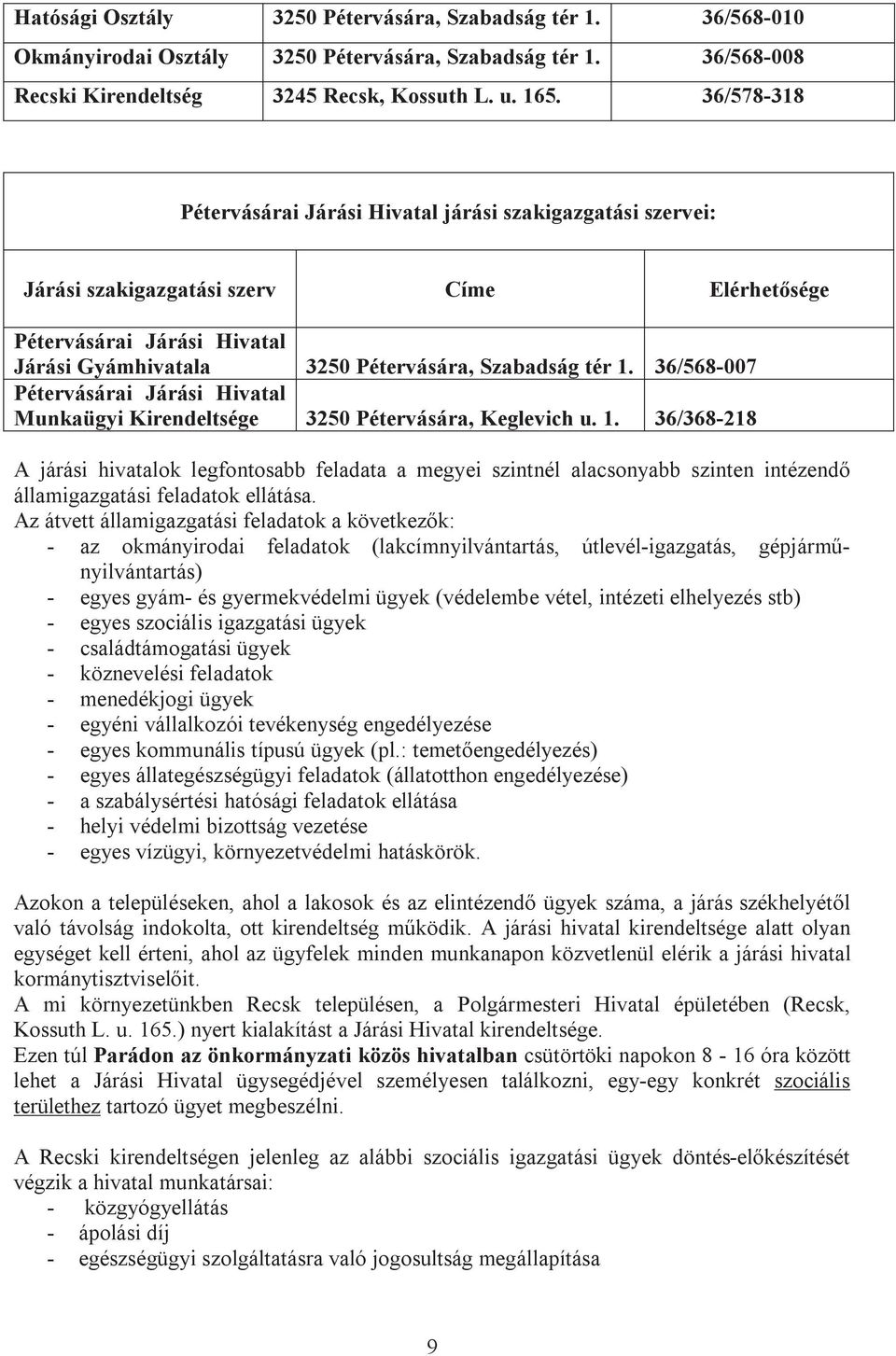 | Hatósági Osztály | 3250 Pétervására, Szabadság tér 1. | 36/568-010 |
|---|---|---|
| Okmányirodai Osztály | 3250 Pétervására, Szabadság tér 1. | 36/568-008 |
| Recski Kirendeltség | 3245 Recsk, Kossuth L. u. 165. | 36/578-318 |

Pétervásárai Járási Hivatal járási szakigazgatási szervei:

| Járási szakigazgatási szerv | Címe | Elérhetősége |
|---|---|---|
| Pétervásárai Járási Hivatal Járási Gyámhivatala | 3250 Pétervására, Szabadság tér 1. | 36/568-007 |
| Pétervásárai Járási Hivatal Munkaügyi Kirendeltsége | 3250 Pétervására, Keglevich u. 1. | 36/368-218 |

A járási hivatalok legfontosabb feladata a megyei szintnél alacsonyabb szinten intézendő államigazgatási feladatok ellátása.
Az átvett államigazgatási feladatok a következők:
- az okmányirodai feladatok (lakcímnyilvántartás, útlevél-igazgatás, gépjárműnyilvántartás)
- egyes gyám- és gyermekvédelmi ügyek (védelembe vétel, intézeti elhelyezés stb)
- egyes szociális igazgatási ügyek
- családtámogatási ügyek
- köznevelési feladatok
- menedékjogi ügyek
- egyéni vállalkozói tevékenység engedélyezése
- egyes kommunális típusú ügyek (pl.: temetőengedélyezés)
- egyes állategészségügyi feladatok (állatotthon engedélyezése)
- a szabálysértési hatósági feladatok ellátása
- helyi védelmi bizottság vezetése
- egyes vízügyi, környezetvédelmi hatáskörök.

Azokon a településeken, ahol a lakosok és az elintézendő ügyek száma, a járás székhelyétől való távolság indokolta, ott kirendeltség működik. A járási hivatal kirendeltsége alatt olyan egységet kell érteni, ahol az ügyfelek minden munkanapon közvetlenül elérik a járási hivatal kormánytisztviselőit.
A mi környezetünkben Recsk településen, a Polgármesteri Hivatal épületében (Recsk, Kossuth L. u. 165.) nyert kialakítást a Járási Hivatal kirendeltsége.
Ezen túl Parádon az önkormányzati közös hivatalban csütörtöki napokon 8 - 16 óra között lehet a Járási Hivatal ügysegédjével személyesen találkozni, egy-egy konkrét szociális területhez tartozó ügyet megbeszélni.

A Recski kirendeltségen jelenleg az alábbi szociális igazgatási ügyek döntés-előkészítését végzik a hivatal munkatársai:
- közgyógyellátás
- ápolási díj
- egészségügyi szolgáltatásra való jogosultság megállapítása

9